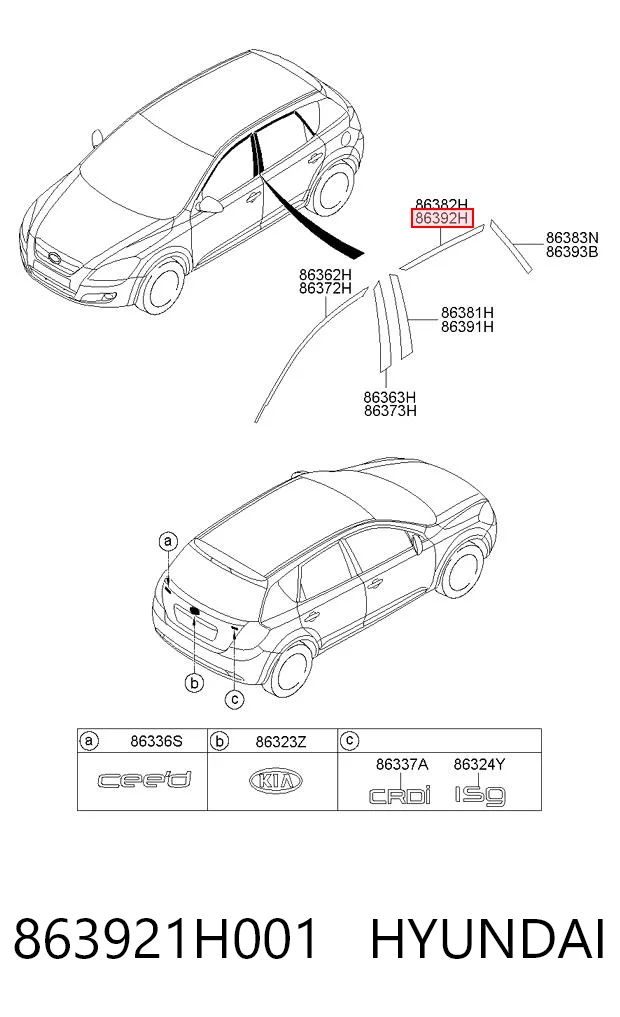 86382H
86392H
86383N
86393B
86362H
86372H
86381H
86391H
86363H
86373H

a
b
c

| a 86336S | b 86323Z | c |
|---|---|---|
| cee'd | KIA | 86337A CRDi 86324Y ISG |

863921H001 HYUNDAI